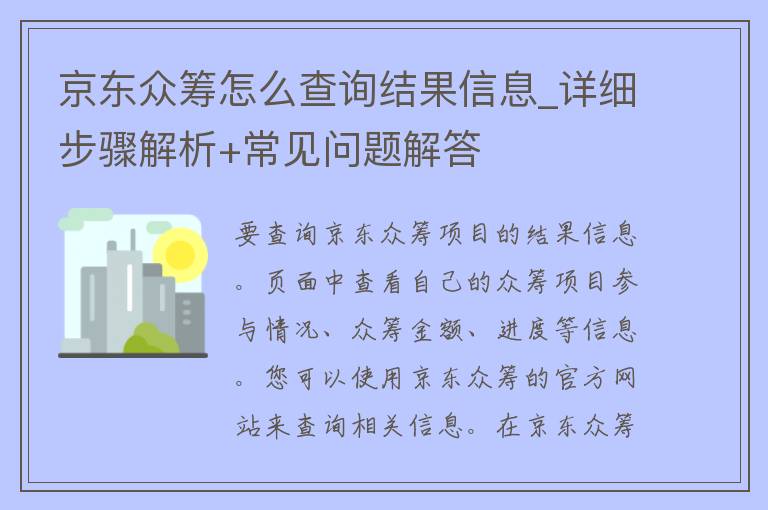 京东众筹怎么查询结果信息_详细步骤解析+常见问题解答

要查询京东众筹项目的结果信息。页面中查看自己的众筹项目参与情况、众筹金额、进度等信息。您可以使用京东众筹的官方网站来查询相关信息。在京东众筹